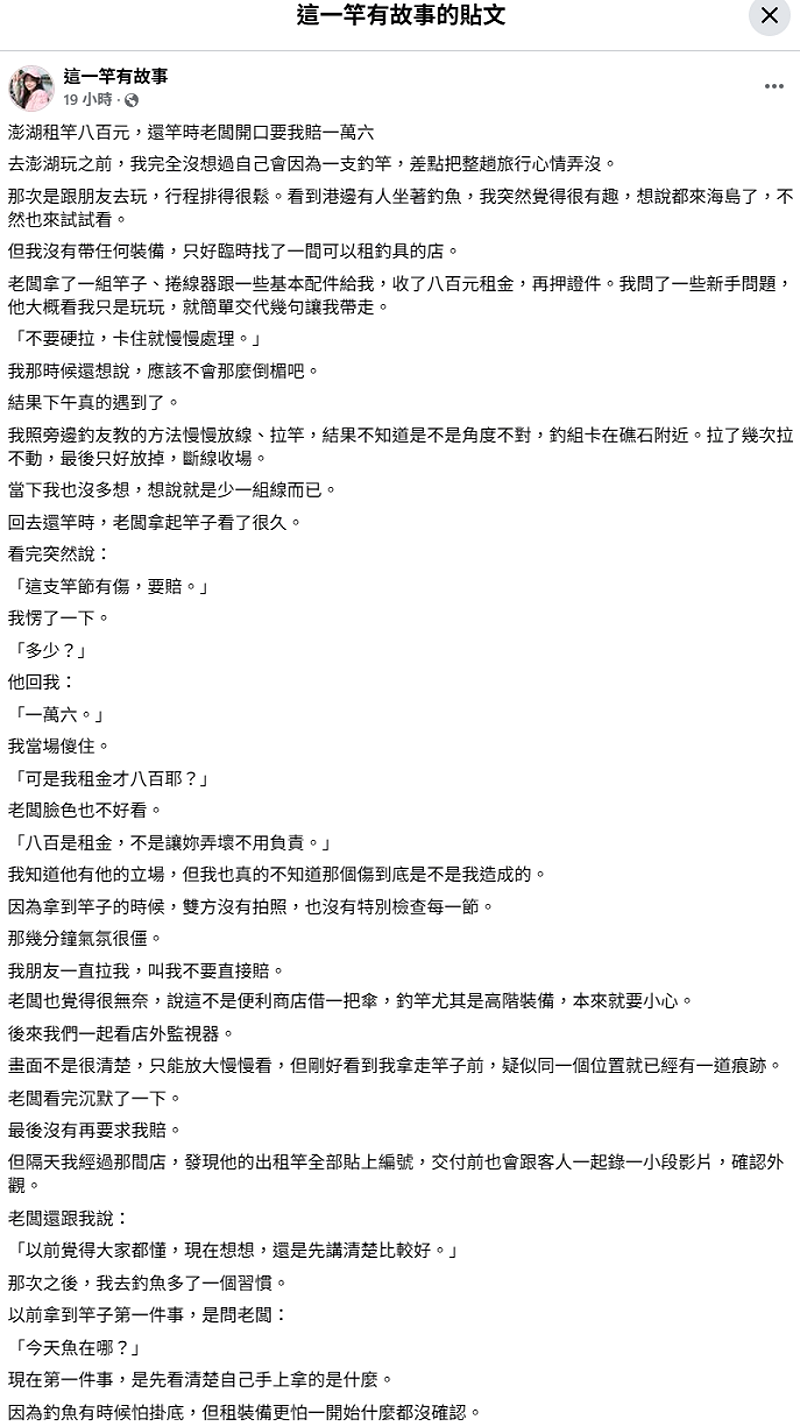 這一竿有故事的貼文

這一竿有故事
19 小時 ·

澎湖租竿八百元，還竿時老闆開口要我賠一萬六

去澎湖玩之前，我完全沒想過自己會因為一支釣竿，差點把整趟旅行心情弄沒。

那次是跟朋友去玩，行程排得很鬆。看到港邊有人坐著釣魚，我突然覺得很有趣，想說都來海島了，不然也來試試看。

但我沒有帶任何裝備，只好臨時找了一間可以租釣具的店。

老闆拿了一組竿子、捲線器跟一些基本配件給我，收了八百元租金，再押證件。我問了一些新手問題，他大概看我只是玩玩，就簡單交代幾句讓我帶走。

「不要硬拉，卡住就慢慢處理。」

我那時候還想說，應該不會那麼倒楣吧。

結果下午真的遇到了。

我照旁邊釣友教的方法慢慢放線、拉竿，結果不知道是不是角度不對，釣組卡在礁石附近。拉了幾次拉不動，最後只好放掉，斷線收場。

當下我也沒多想，想說就是少一組線而已。

回去還竿時，老闆拿起竿子看了很久。

看完突然說：

「這支竿節有傷，要賠。」

我愣了一下。

「多少？」

他回我：

「一萬六。」

我當場傻住。

「可是我租金才八百耶？」

老闆臉色也不好看。

「八百是租金，不是讓妳弄壞不用負責。」

我知道他有他的立場，但我也真的不知道那個傷到底是不是我造成的。

因為拿到竿子的時候，雙方沒有拍照，也沒有特別檢查每一節。

那幾分鐘氣氛很僵。

我朋友一直拉我，叫我不要直接賠。

老闆也覺得很無奈，說這不是便利商店借一把傘，釣竿尤其是高階裝備，本來就要小心。

後來我們一起看店外監視器。

畫面不是很清楚，只能放大慢慢看，但剛好看到我拿走竿子前，疑似同一個位置就已經有一道痕跡。

老闆看完沉默了一下。

最後沒有再要求我賠。

但隔天我經過那間店，發現他的出租竿全部貼上編號，交付前也會跟客人一起錄一小段影片，確認外觀。

老闆還跟我說：

「以前覺得大家都懂，現在想想，還是先講清楚比較好。」

那次之後，我去釣魚多了一個習慣。

以前拿到竿子第一件事，是問老闆：

「今天魚在哪？」

現在第一件事，是先看清楚自己手上拿的是什麼。

因為釣魚有時候怕掛底，但租裝備更怕一開始什麼都沒確認。